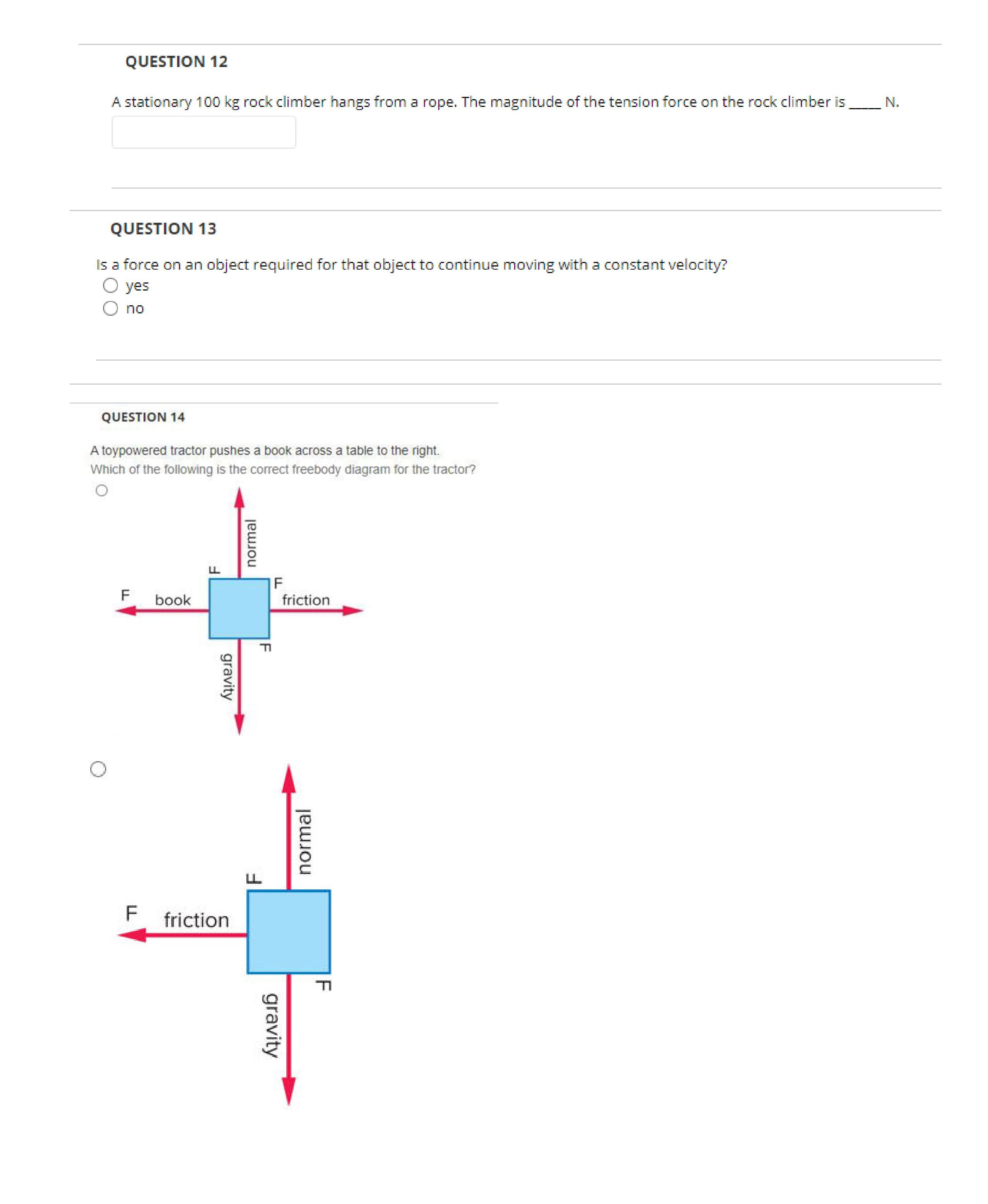 QUESTION 12

A stationary 100 kg rock climber hangs from a rope. The magnitude of the tension force on the rock climber is _____ N.

QUESTION 13

Is a force on an object required for that object to continue moving with a constant velocity?

yes

no

QUESTION 14

A toypowered tractor pushes a book across a table to the right.
Which of the following is the correct freebody diagram for the tractor?

F normal

F book

F friction

F gravity

F normal

F friction

F gravity